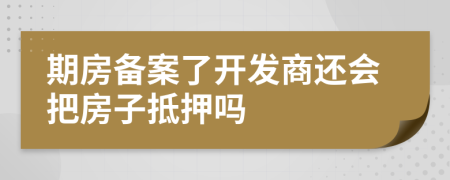 期房备案了开发商还会把房子抵押吗